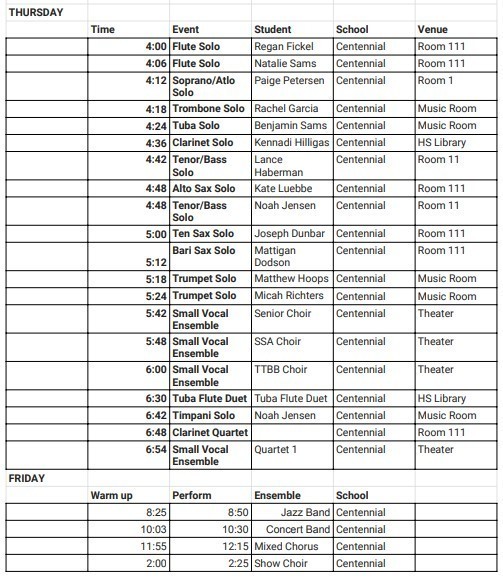 THURSDAY

| | Time | Event | Student | School | Venue |
|---|---|---|---|---|---|
| | 4:00 | Flute Solo | Regan Fickel | Centennial | Room 111 |
| | 4:06 | Flute Solo | Natalie Sams | Centennial | Room 111 |
| | 4:12 | Soprano/Atlo Solo | Paige Petersen | Centennial | Room 1 |
| | 4:18 | Trombone Solo | Rachel Garcia | Centennial | Music Room |
| | 4:24 | Tuba Solo | Benjamin Sams | Centennial | Music Room |
| | 4:36 | Clarinet Solo | Kennadi Hilligas | Centennial | HS Library |
| | 4:42 | Tenor/Bass Solo | Lance Haberman | Centennial | Room 11 |
| | 4:48 | Alto Sax Solo | Kate Luebbe | Centennial | Room 111 |
| | 4:48 | Tenor/Bass Solo | Noah Jensen | Centennial | Room 11 |
| | 5:00 | Ten Sax Solo | Joseph Dunbar | Centennial | Room 111 |
| | 5:12 | Bari Sax Solo | Mattigan Dodson | Centennial | Room 111 |
| | 5:18 | Trumpet Solo | Matthew Hoops | Centennial | Music Room |
| | 5:24 | Trumpet Solo | Micah Richters | Centennial | Music Room |
| | 5:42 | Small Vocal Ensemble | Senior Choir | Centennial | Theater |
| | 5:48 | Small Vocal Ensemble | SSA Choir | Centennial | Theater |
| | 6:00 | Small Vocal Ensemble | TTBB Choir | Centennial | Theater |
| | 6:30 | Tuba Flute Duet | Tuba Flute Duet | Centennial | HS Library |
| | 6:42 | Timpani Solo | Noah Jensen | Centennial | Music Room |
| | 6:48 | Clarinet Quartet | | Centennial | Room 111 |
| | 6:54 | Small Vocal Ensemble | Quartet 1 | Centennial | Theater |

FRIDAY

| | Warm up | Perform | Ensemble | School | |
|---|---|---|---|---|---|
| | 8:25 | 8:50 | Jazz Band | Centennial | |
| | 10:03 | 10:30 | Concert Band | Centennial | |
| | 11:55 | 12:15 | Mixed Chorus | Centennial | |
| | 2:00 | 2:25 | Show Choir | Centennial | |